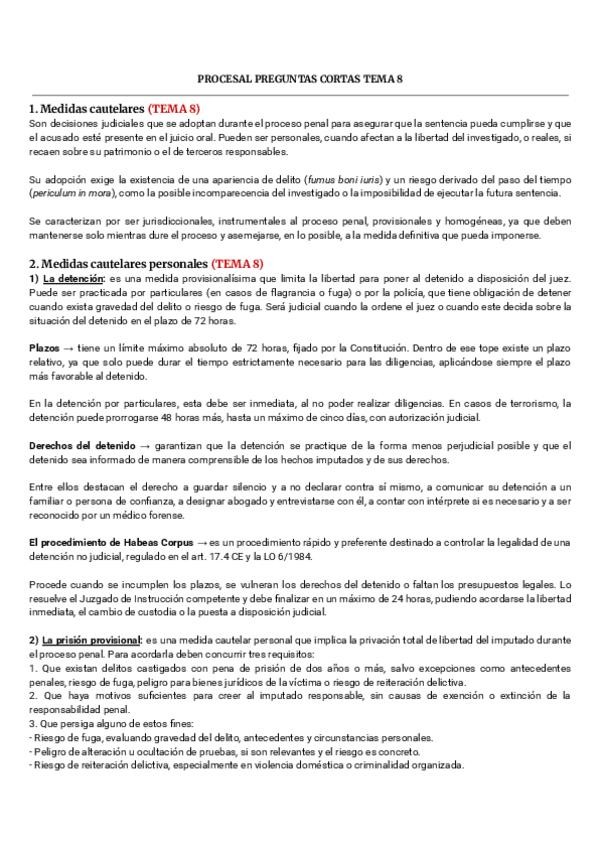 PROCESAL PREGUNTAS CORTAS TEMA 8

1. Medidas cautelares (TEMA 8)
Son decisiones judiciales que se adoptan durante el proceso penal para asegurar que la sentencia pueda cumplirse y que el acusado esté presente en el juicio oral. Pueden ser personales, cuando afectan a la libertad del investigado, o reales, si recaen sobre su patrimonio o el de terceros responsables.

Su adopción exige la existencia de una apariencia de delito (fumus boni iuris) y un riesgo derivado del paso del tiempo (periculum in mora), como la posible incomparecencia del investigado o la imposibilidad de ejecutar la futura sentencia.

Se caracterizan por ser jurisdiccionales, instrumentales al proceso penal, provisionales y homogéneas, ya que deben mantenerse solo mientras dure el proceso y asemejarse, en lo posible, a la medida definitiva que pueda imponerse.

2. Medidas cautelares personales (TEMA 8)
1) La detención: es una medida provisionalísima que limita la libertad para poner al detenido a disposición del juez. Puede ser practicada por particulares (en casos de flagrancia o fuga) o por la policía, que tiene obligación de detener cuando exista gravedad del delito o riesgo de fuga. Será judicial cuando la ordene el juez o cuando este decida sobre la situación del detenido en el plazo de 72 horas.

Plazos → tiene un límite máximo absoluto de 72 horas, fijado por la Constitución. Dentro de ese tope existe un plazo relativo, ya que solo puede durar el tiempo estrictamente necesario para las diligencias, aplicándose siempre el plazo más favorable al detenido.

En la detención por particulares, esta debe ser inmediata, al no poder realizar diligencias. En casos de terrorismo, la detención puede prorrogarse 48 horas más, hasta un máximo de cinco días, con autorización judicial.

Derechos del detenido → garantizan que la detención se practique de la forma menos perjudicial posible y que el detenido sea informado de manera comprensible de los hechos imputados y de sus derechos.

Entre ellos destacan el derecho a guardar silencio y a no declarar contra sí mismo, a comunicar su detención a un familiar o persona de confianza, a designar abogado y entrevistarse con él, a contar con intérprete si es necesario y a ser reconocido por un médico forense.

El procedimiento de Habeas Corpus → es un procedimiento rápido y preferente destinado a controlar la legalidad de una detención no judicial, regulado en el art. 17.4 CE y la LO 6/1984.

Procede cuando se incumplen los plazos, se vulneran los derechos del detenido o faltan los presupuestos legales. Lo resuelve el Juzgado de Instrucción competente y debe finalizar en un máximo de 24 horas, pudiendo acordarse la libertad inmediata, el cambio de custodia o la puesta a disposición judicial.

2) La prisión provisional: es una medida cautelar personal que implica la privación total de libertad del imputado durante el proceso penal. Para acordarla deben concurrir tres requisitos:
1. Que existan delitos castigados con pena de prisión de dos años o más, salvo excepciones como antecedentes penales, riesgo de fuga, peligro para bienes jurídicos de la víctima o riesgo de reiteración delictiva.
2. Que haya motivos suficientes para creer al imputado responsable, sin causas de exención o extinción de la responsabilidad penal.
3. Que persiga alguno de estos fines:
- Riesgo de fuga, evaluando gravedad del delito, antecedentes y circunstancias personales.
- Peligro de alteración u ocultación de pruebas, si son relevantes y el riesgo es concreto.
- Riesgo de reiteración delictiva, especialmente en violencia doméstica o criminalidad organizada.